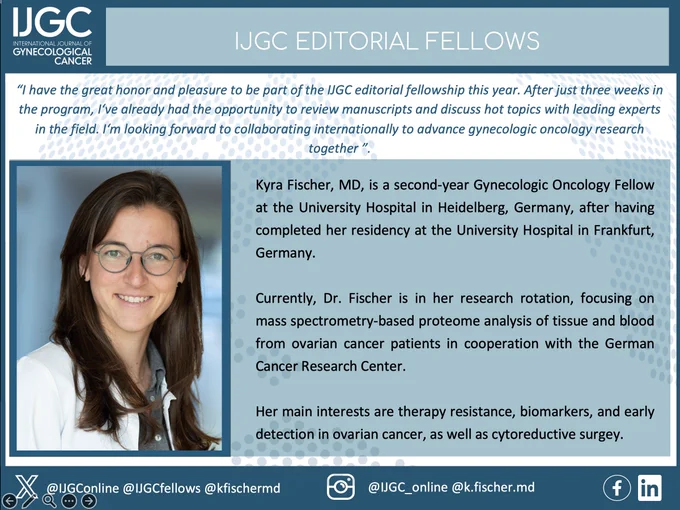 IJGC
INTERNATIONAL JOURNAL OF
GYNECOLOGICAL
CANCER

IJGC EDITORIAL FELLOWS

"I have the great honor and pleasure to be part of the IJGC editorial fellowship this year. After just three weeks in the program, I've already had the opportunity to review manuscripts and discuss hot topics with leading experts in the field. I'm looking forward to collaborating internationally to advance gynecologic oncology research together ".

Kyra Fischer, MD, is a second-year Gynecologic Oncology Fellow at the University Hospital in Heidelberg, Germany, after having completed her residency at the University Hospital in Frankfurt, Germany.

Currently, Dr. Fischer is in her research rotation, focusing on mass spectrometry-based proteome analysis of tissue and blood from ovarian cancer patients in cooperation with the German Cancer Research Center.

Her main interests are therapy resistance, biomarkers, and early detection in ovarian cancer, as well as cytoreductive surgey.

@IJGConline @IJGCfellows @kfischermd

@IJGC_online @k.fischer.md